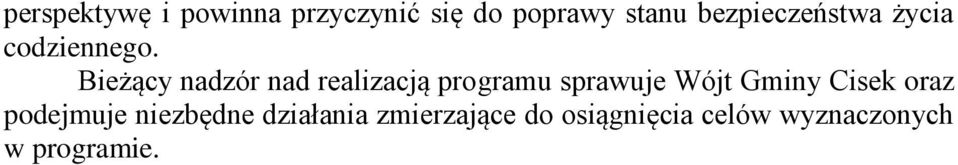 perspektywę i powinna przyczynić się do poprawy stanu bezpieczeństwa życia codziennego.

Bieżący nadzór nad realizacją programu sprawuje Wójt Gminy Cisek oraz podejmuje niezbędne działania zmierzające do osiągnięcia celów wyznaczonych w programie.